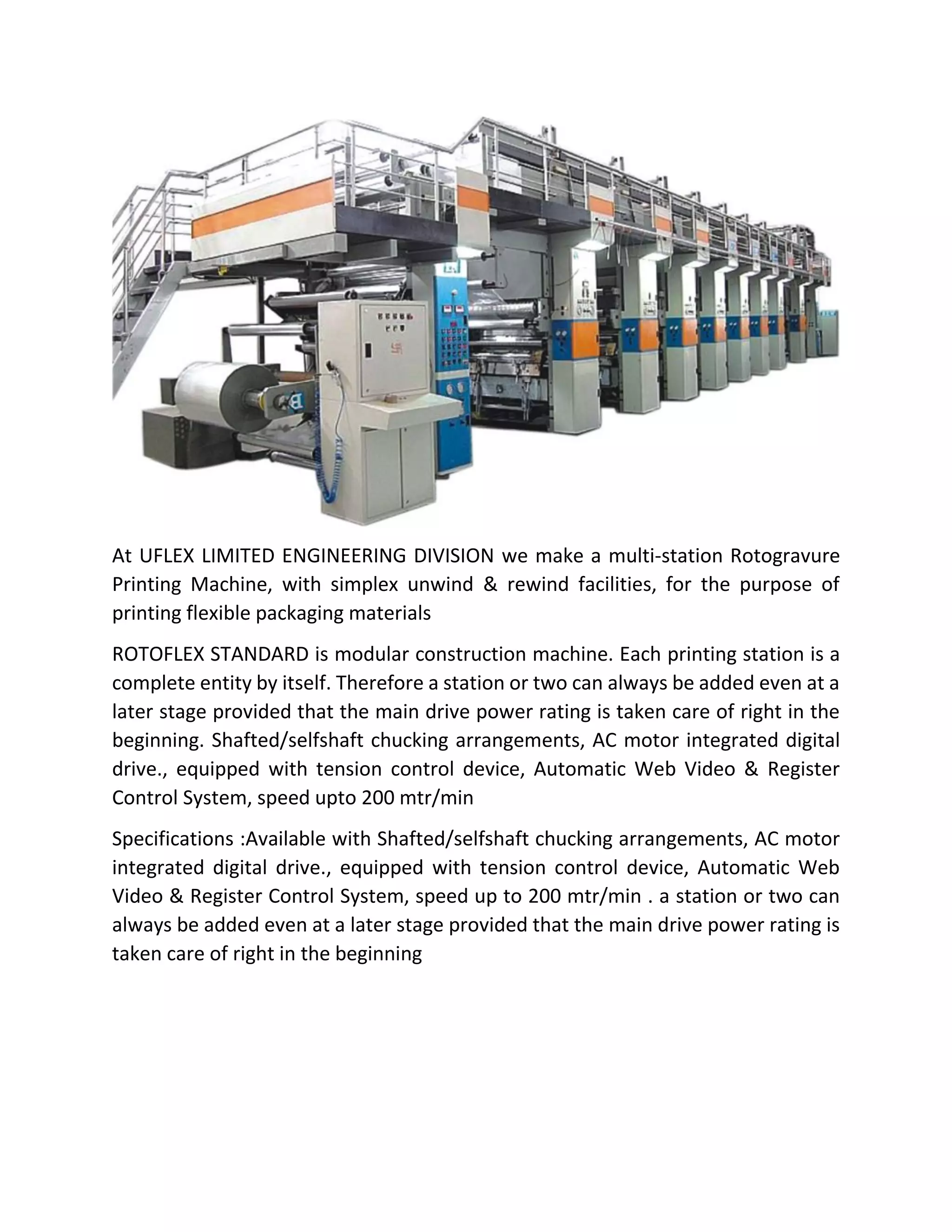 At UFLEX LIMITED ENGINEERING DIVISION we make a multi-station Rotogravure Printing Machine, with simplex unwind & rewind facilities, for the purpose of printing flexible packaging materials

ROTOFLEX STANDARD is modular construction machine. Each printing station is a complete entity by itself. Therefore a station or two can always be added even at a later stage provided that the main drive power rating is taken care of right in the beginning. Shafted/selfshaft chucking arrangements, AC motor integrated digital drive., equipped with tension control device, Automatic Web Video & Register Control System, speed upto 200 mtr/min

Specifications :Available with Shafted/selfshaft chucking arrangements, AC motor integrated digital drive., equipped with tension control device, Automatic Web Video & Register Control System, speed up to 200 mtr/min . a station or two can always be added even at a later stage provided that the main drive power rating is taken care of right in the beginning